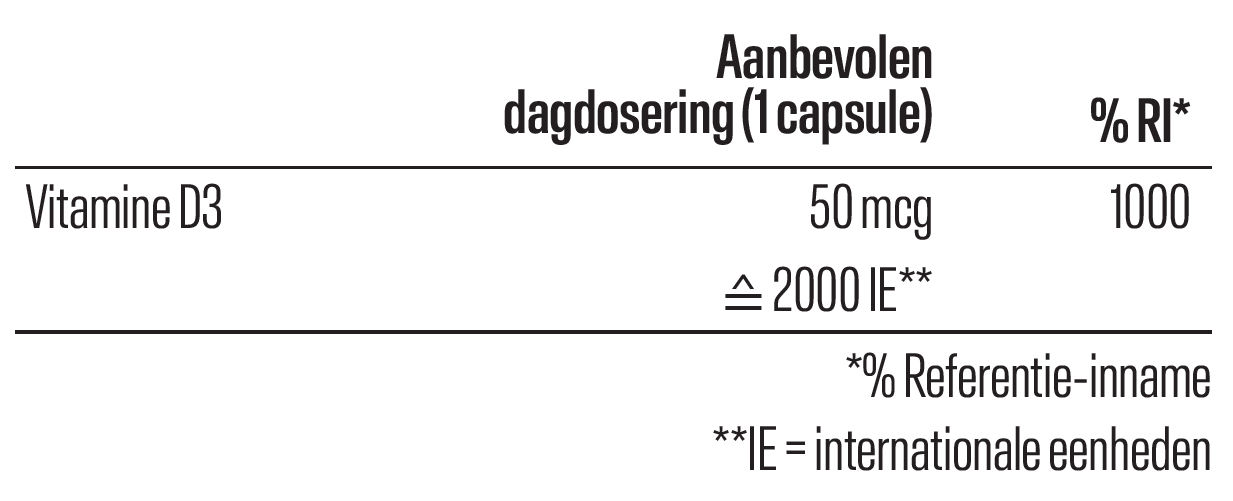 |  | Aanbevolen dagdosering (1 capsule) | % RI* |
|---|---|---|
| Vitamine D3 | 50 mcg ≙ 2000 IE** | 1000 |

*% Referentie-inname

**IE = internationale eenheden